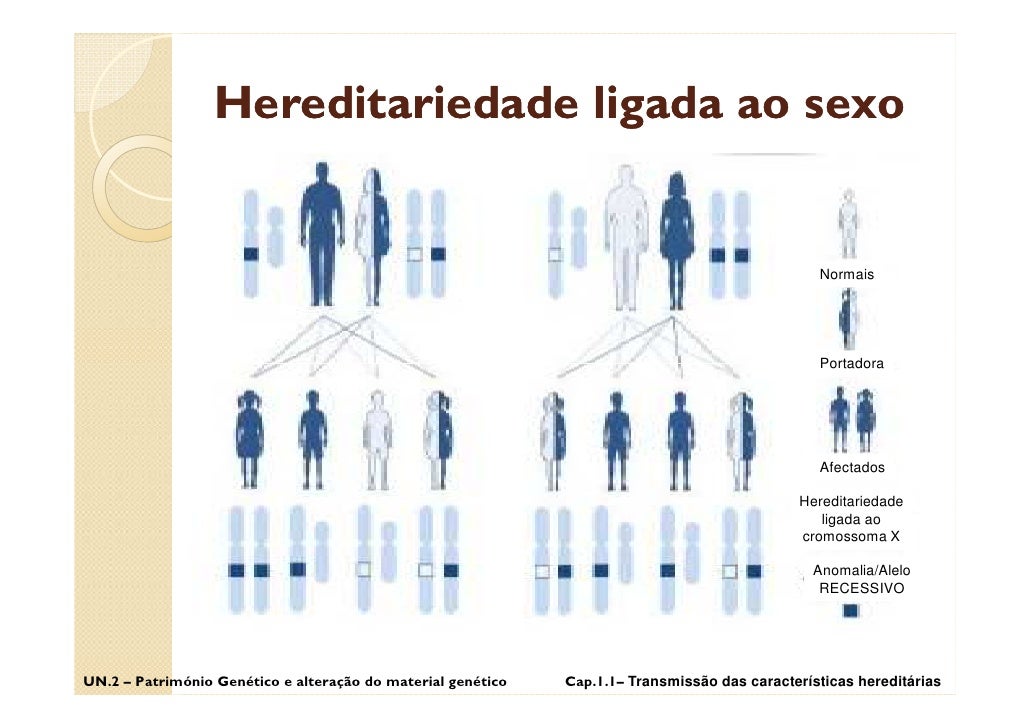 Hereditariedade ligada ao sexo

Normais

Portadora

Afectados

Hereditariedade ligada ao cromossoma X

Anomalia/Alelo RECESSIVO

UN.2 – Património Genético e alteração do material genético

Cap.1.1– Transmissão das características hereditárias